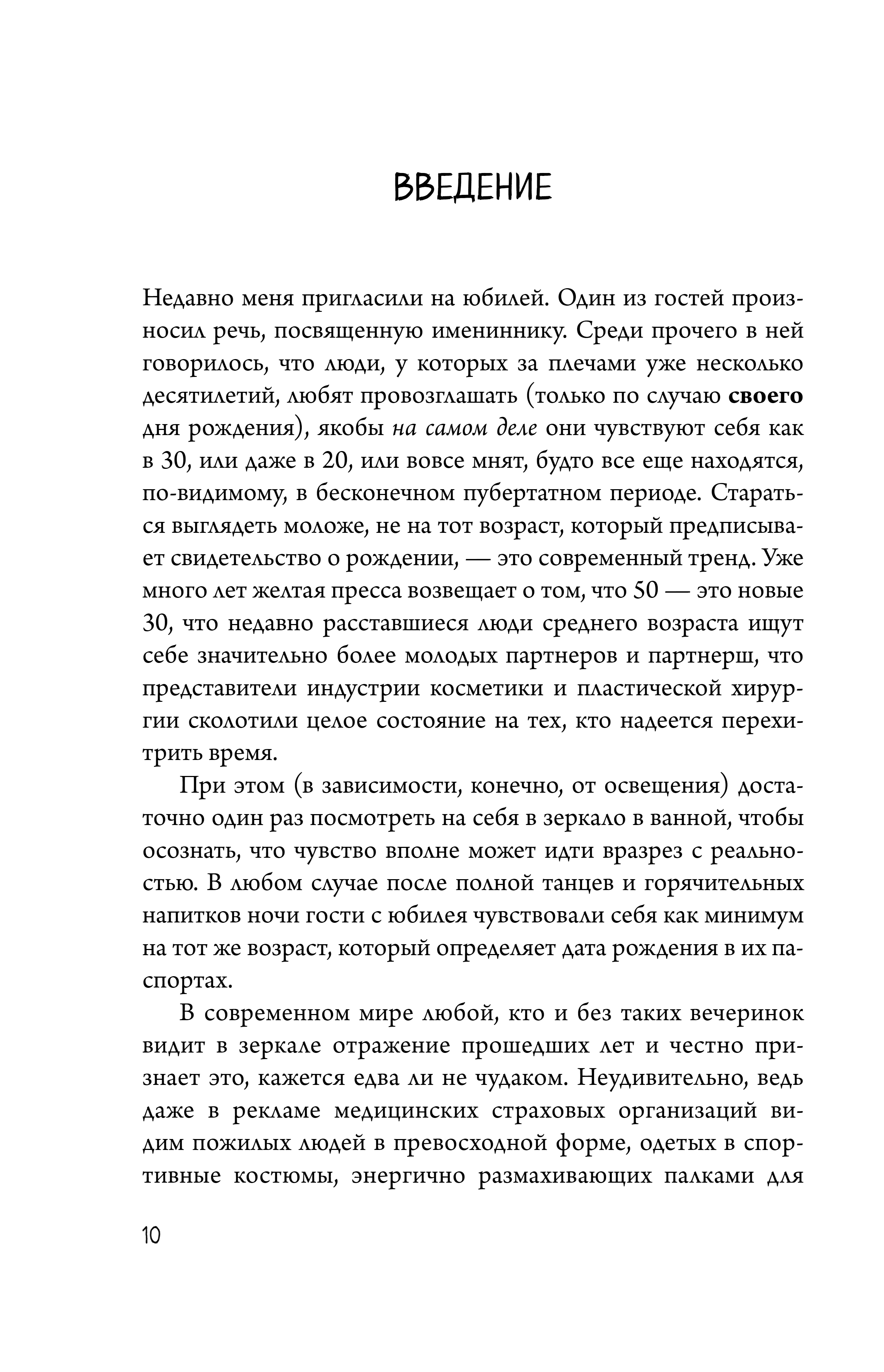 ВВЕДЕНИЕ

Недавно меня пригласили на юбилей. Один из гостей произносил речь, посвященную имениннику. Среди прочего в ней говорилось, что люди, у которых за плечами уже несколько десятилетий, любят провозглашать (только по случаю своего дня рождения), якобы на самом деле они чувствуют себя как в 30, или даже в 20, или вовсе мнят, будто все еще находятся, по-видимому, в бесконечном пубертатном периоде. Стараться выглядеть моложе, не на тот возраст, который предписывает свидетельство о рождении, — это современный тренд. Уже много лет желтая пресса возвещает о том, что 50 — это новые 30, что недавно расставшиеся люди среднего возраста ищут себе значительно более молодых партнеров и партнерш, что представители индустрии косметики и пластической хирургии сколотили целое состояние на тех, кто надеется перехитрить время.

При этом (в зависимости, конечно, от освещения) достаточно один раз посмотреть на себя в зеркало в ванной, чтобы осознать, что чувство вполне может идти вразрез с реальностью. В любом случае после полной танцев и горячительных напитков ночи гости с юбилея чувствовали себя как минимум на тот же возраст, который определяет дата рождения в их паспортах.

В современном мире любой, кто и без таких вечеринок видит в зеркале отражение прошедших лет и честно признает это, кажется едва ли не чудаком. Неудивительно, ведь даже в рекламе медицинских страховых организаций видим пожилых людей в превосходной форме, одетых в спортивные костюмы, энергично размахивающих палками для

10